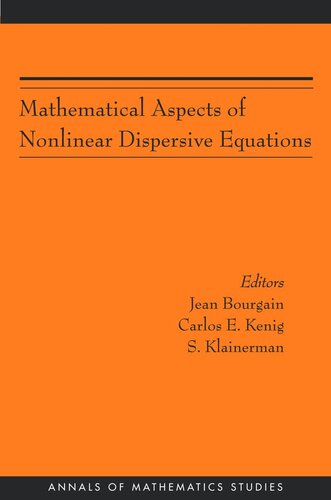 Mathematical Aspects of Nonlinear Dispersive Equations

Editors
Jean Bourgain
Carlos E. Kenig
S. Klainerman

ANNALS OF MATHEMATICS STUDIES